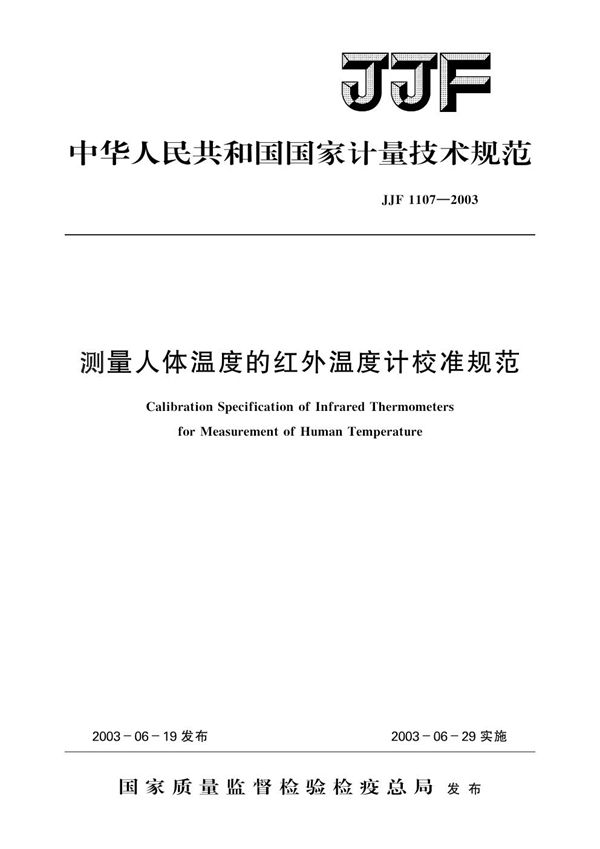 JJF

中华人民共和国国家计量技术规范

JJF 1107—2003

测量人体温度的红外温度计校准规范

Calibration Specification of Infrared Thermometers for Measurement of Human Temperature

2003 - 06 - 19 发布

2003 - 06 - 29 实施

国家质量监督检验检疫总局 发布